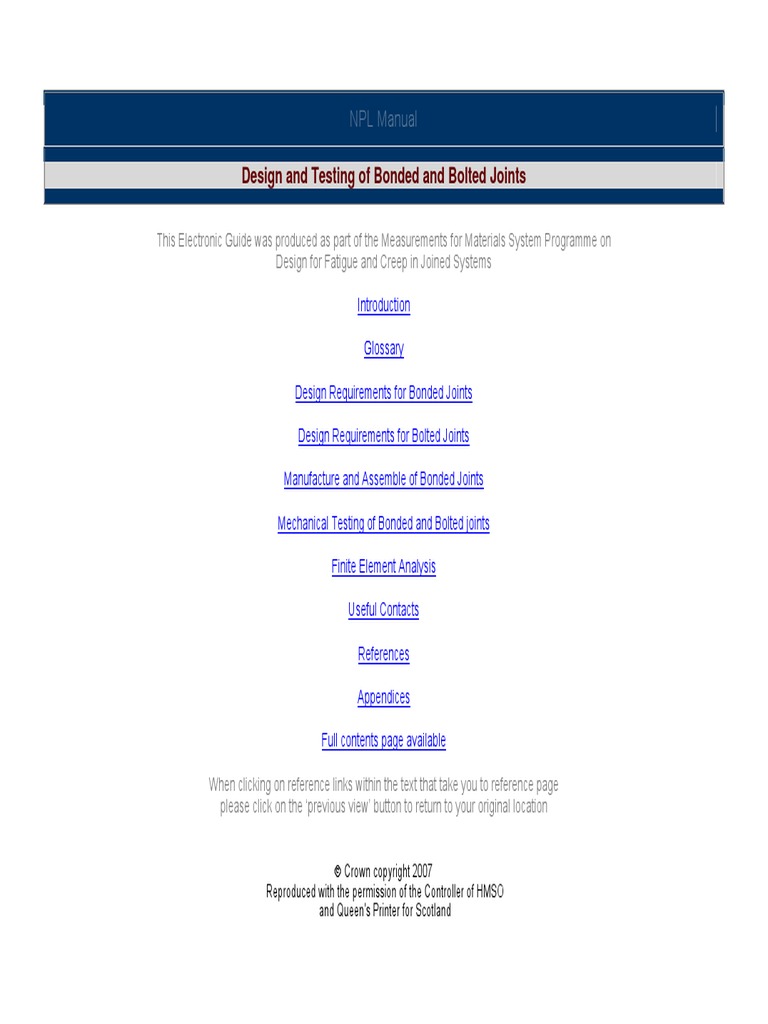 NPL Manual

Design and Testing of Bonded and Bolted Joints

This Electronic Guide was produced as part of the Measurements for Materials System Programme on Design for Fatigue and Creep in Joined Systems

Introduction

Glossary

Design Requirements for Bonded Joints

Design Requirements for Bolted Joints

Manufacture and Assemble of Bonded Joints

Mechanical Testing of Bonded and Bolted joints

Finite Element Analysis

Useful Contacts

References

Appendices

Full contents page available

When clicking on reference links within the text that take you to reference page please click on the 'previous view' button to return to your original location

© Crown copyright 2007
Reproduced with the permission of the Controller of HMSO and Queen's Printer for Scotland